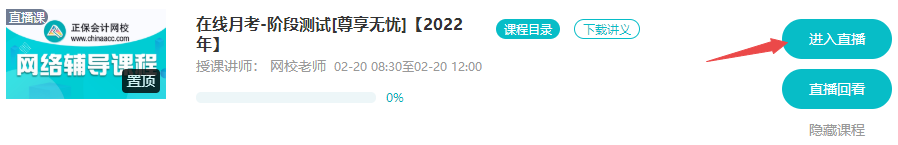 直播课
正保会计网校
www.chinaacc.com
网络辅导课程
置顶

在线月考-阶段测试[尊享无忧]【2022年】
课程目录
下载讲义
授课讲师： 网校老师 02-20 08:30至02-20 12:00
0%

进入直播
直播回看
隐藏课程